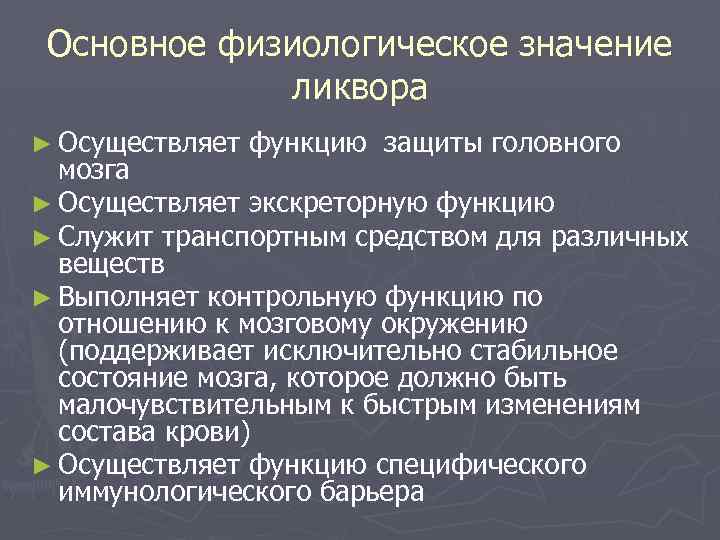 Основное физиологическое значение ликвора

► Осуществляет функцию защиты головного мозга
► Осуществляет экскреторную функцию
► Служит транспортным средством для различных веществ
► Выполняет контрольную функцию по отношению к мозговому окружению (поддерживает исключительно стабильное состояние мозга, которое должно быть малочувствительным к быстрым изменениям состава крови)
► Осуществляет функцию специфического иммунологического барьера